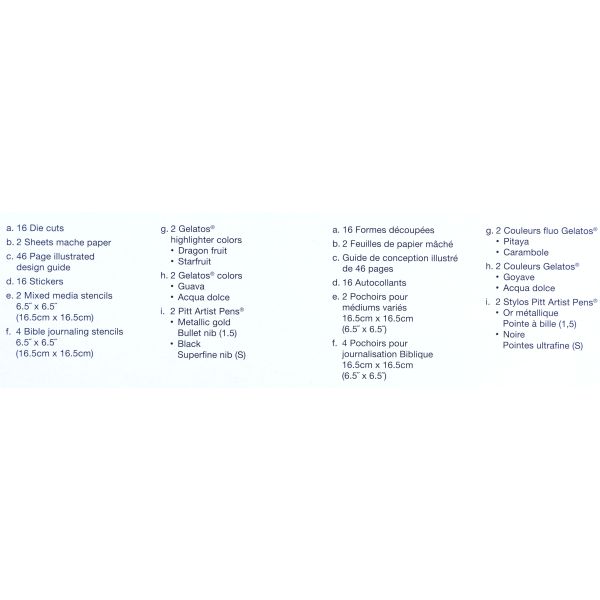 a. 16 Die cuts
b. 2 Sheets mache paper
c. 46 Page illustrated design guide
d. 16 Stickers
e. 2 Mixed media stencils 6.5" x 6.5" (16.5cm x 16.5cm)
f. 4 Bible journaling stencils 6.5" x 6.5" (16.5cm x 16.5cm)

g. 2 Gelatos® highlighter colors
• Dragon fruit
• Starfruit
h. 2 Gelatos® colors
• Guava
• Acqua dolce
i. 2 Pitt Artist Pens®
• Metallic gold Bullet nib (1.5)
• Black Superfine nib (S)

a. 16 Formes découpées
b. 2 Feuilles de papier mâché
c. Guide de conception illustré de 46 pages
d. 16 Autocollants
e. 2 Pochoirs pour médiums variés 16.5cm x 16.5cm (6.5" x 6.5")
f. 4 Pochoirs pour journalisation Biblique 16.5cm x 16.5cm (6.5" x 6.5")

g. 2 Couleurs fluo Gelatos®
• Pitaya
• Carambole
h. 2 Couleurs Gelatos®
• Goyave
• Acqua dolce
i. 2 Stylos Pitt Artist Pens®
• Or métallique Pointe à bille (1,5)
• Noire Pointes ultrafine (S)